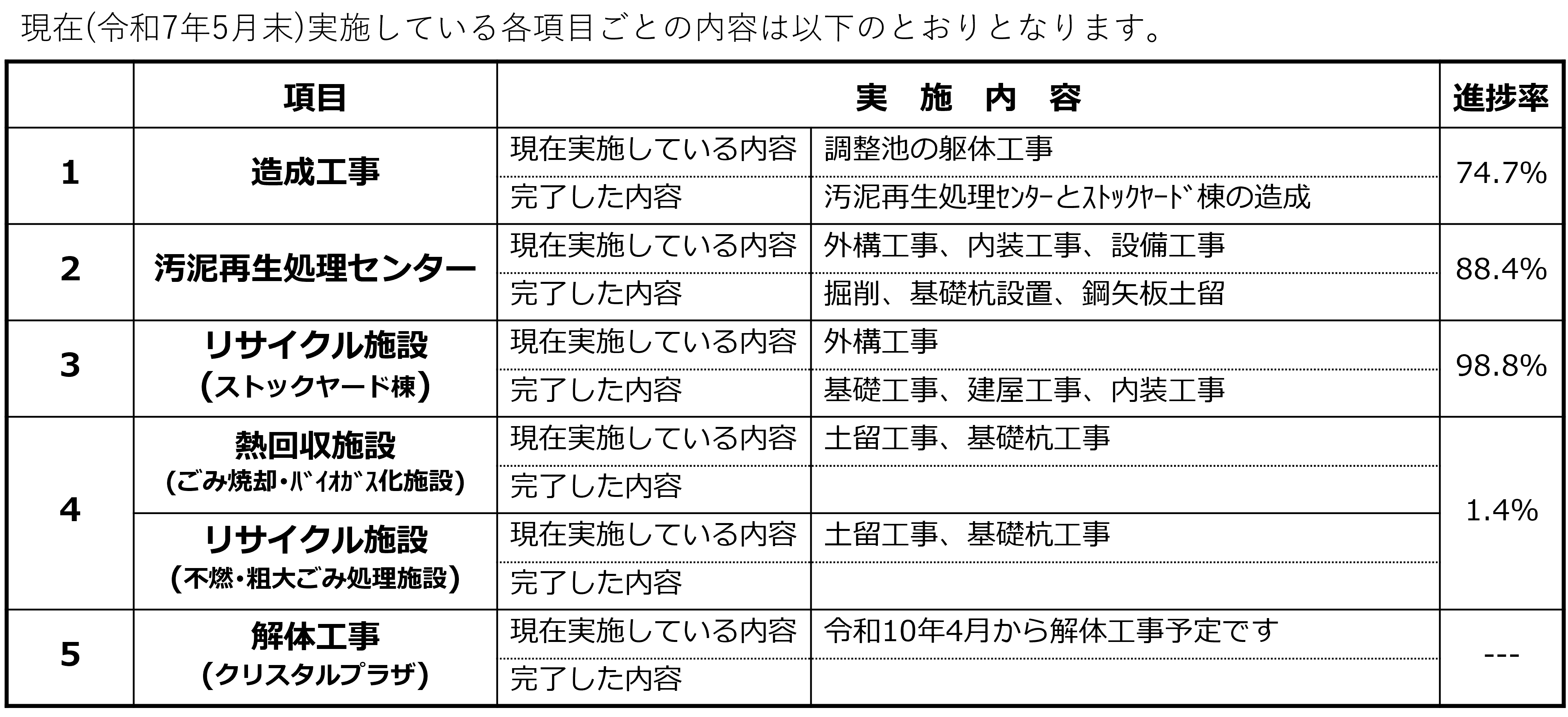 現在(令和7年5月末)実施している各項目ごとの内容は以下のとおりとなります。

|  | 項目 | 実 施 内 容 |  | 進捗率 |
|---|---|---|---|---|
| 1 | 造成工事 | 現在実施している内容 | 調整池の躯体工事 | 74.7% |
|  |  | 完了した内容 | 汚泥再生処理ｾﾝﾀｰとｽﾄｯｸﾔｰﾄﾞ棟の造成 |  |
| 2 | 汚泥再生処理センター | 現在実施している内容 | 外構工事、内装工事、設備工事 | 88.4% |
|  |  | 完了した内容 | 掘削、基礎杭設置、鋼矢板土留 |  |
| 3 | リサイクル施設 (ストックヤード棟) | 現在実施している内容 | 外構工事 | 98.8% |
|  |  | 完了した内容 | 基礎工事、建屋工事、内装工事 |  |
| 4 | 熱回収施設 (ごみ焼却・ﾊﾞｲｵｶﾞｽ化施設) | 現在実施している内容 | 土留工事、基礎杭工事 | 1.4% |
|  |  | 完了した内容 |  |  |
|  | リサイクル施設 (不燃・粗大ごみ処理施設) | 現在実施している内容 | 土留工事、基礎杭工事 |  |
|  |  | 完了した内容 |  |  |
| 5 | 解体工事 (クリスタルプラザ) | 現在実施している内容 | 令和10年4月から解体工事予定です | --- |
|  |  | 完了した内容 |  |  |